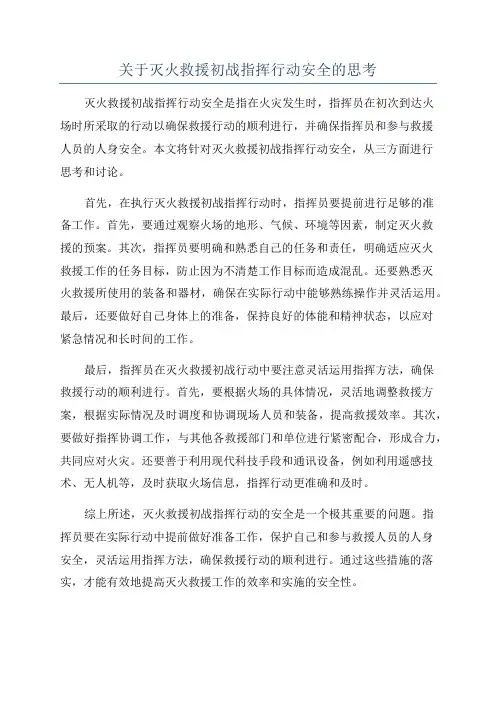 关于灭火救援初战指挥行动安全的思考

灭火救援初战指挥行动安全是指在火灾发生时，指挥员在初次到达火场时所采取的行动以确保救援行动的顺利进行，并确保指挥员和参与救援人员的人身安全。本文将针对灭火救援初战指挥行动安全，从三方面进行思考和讨论。

首先，在执行灭火救援初战指挥行动时，指挥员要提前进行足够的准备工作。首先，要通过观察火场的地形、气候、环境等因素，制定灭火救援的预案。其次，指挥员要明确和熟悉自己的任务和责任，明确适应灭火救援工作的任务目标，防止因为不清楚工作目标而造成混乱。还要熟悉灭火救援所使用的装备和器材，确保在实际行动中能够熟练操作并灵活运用。最后，还要做好自己身体上的准备，保持良好的体能和精神状态，以应对紧急情况和长时间的工作。

最后，指挥员在灭火救援初战行动中要注意灵活运用指挥方法，确保救援行动的顺利进行。首先，要根据火场的具体情况，灵活地调整救援方案，根据实际情况及时调度和协调现场人员和装备，提高救援效率。其次，要做好指挥协调工作，与其他各救援部门和单位进行紧密配合，形成合力，共同应对火灾。还要善于利用现代科技手段和通讯设备，例如利用遥感技术、无人机等，及时获取火场信息，指挥行动更准确和及时。

综上所述，灭火救援初战指挥行动的安全是一个极其重要的问题。指挥员要在实际行动中提前做好准备工作，保护自己和参与救援人员的人身安全，灵活运用指挥方法，确保救援行动的顺利进行。通过这些措施的落实，才能有效地提高灭火救援工作的效率和实施的安全性。